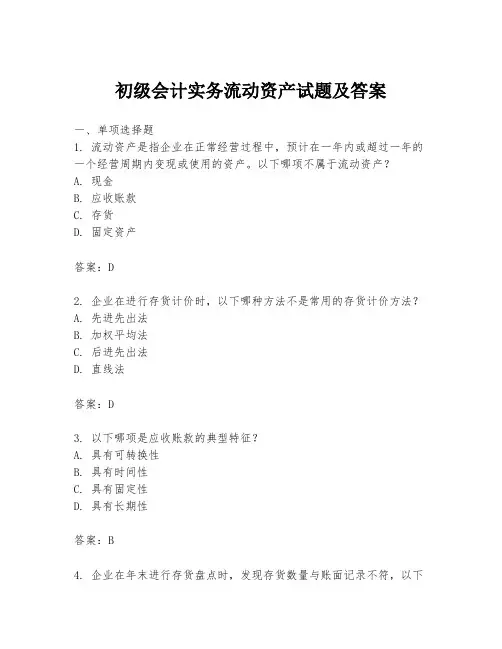 初级会计实务流动资产试题及答案

一、单项选择题

1. 流动资产是指企业在正常经营过程中，预计在一年内或超过一年的一个经营周期内变现或使用的资产。以下哪项不属于流动资产？
A. 现金
B. 应收账款
C. 存货
D. 固定资产

答案：D

2. 企业在进行存货计价时，以下哪种方法不是常用的存货计价方法？
A. 先进先出法
B. 加权平均法
C. 后进先出法
D. 直线法

答案：D

3. 以下哪项是应收账款的典型特征？
A. 具有可转换性
B. 具有时间性
C. 具有固定性
D. 具有长期性

答案：B

4. 企业在年末进行存货盘点时，发现存货数量与账面记录不符，以下